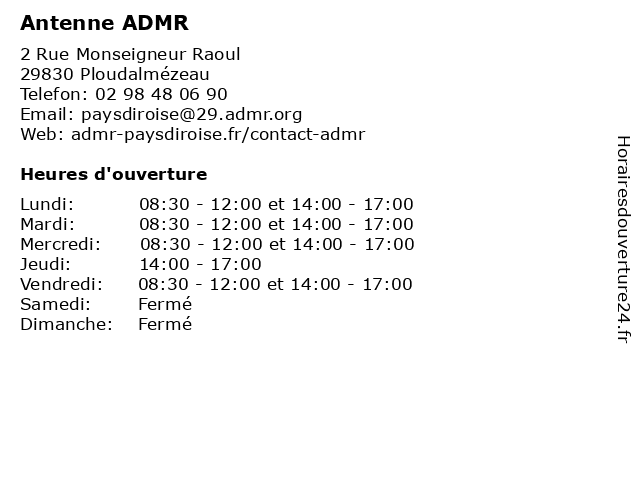 Antenne ADMR

2 Rue Monseigneur Raoul
29830 Ploudalmézeau
Telefon: 02 98 48 06 90
Email: paysdiroise@29.admr.org
Web: admr-paysdiroise.fr/contact-admr

Heures d'ouverture

Lundi: 08:30 - 12:00 et 14:00 - 17:00
Mardi: 08:30 - 12:00 et 14:00 - 17:00
Mercredi: 08:30 - 12:00 et 14:00 - 17:00
Jeudi: 14:00 - 17:00
Vendredi: 08:30 - 12:00 et 14:00 - 17:00
Samedi: Fermé
Dimanche: Fermé

Horairesdouverture24.fr